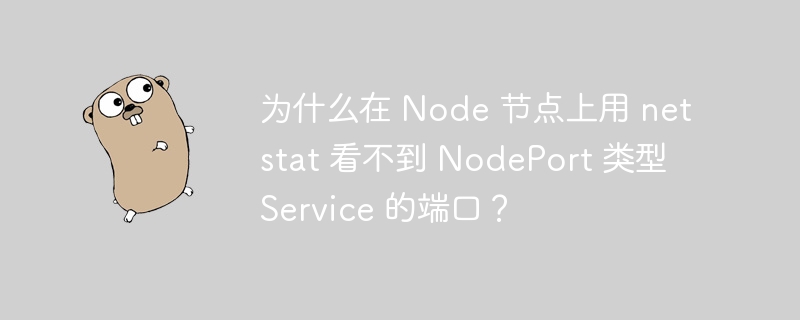 为什么在 Node 节点上用 netstat 看不到 NodePort 类型 Service 的端口？